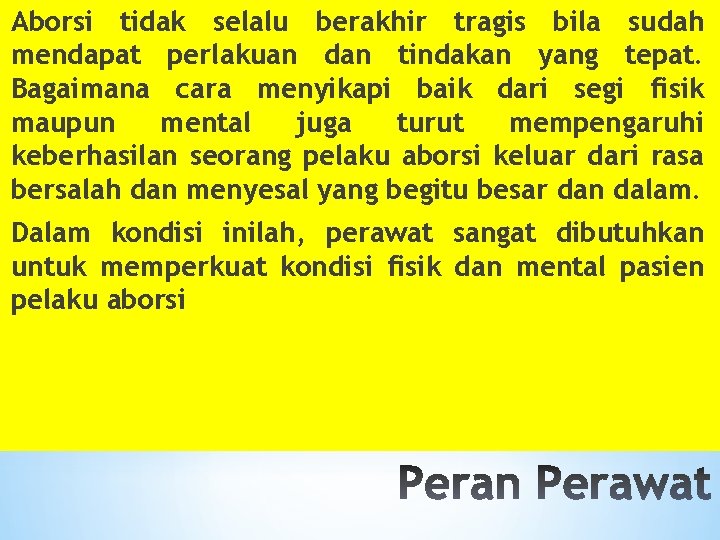 Aborsi tidak selalu berakhir tragis bila sudah mendapat perlakuan dan tindakan yang tepat. Bagaimana cara menyikapi baik dari segi fisik maupun mental juga turut mempengaruhi keberhasilan seorang pelaku aborsi keluar dari rasa bersalah dan menyesal yang begitu besar dan dalam.

Dalam kondisi inilah, perawat sangat dibutuhkan untuk memperkuat kondisi fisik dan mental pasien pelaku aborsi

Peran Perawat